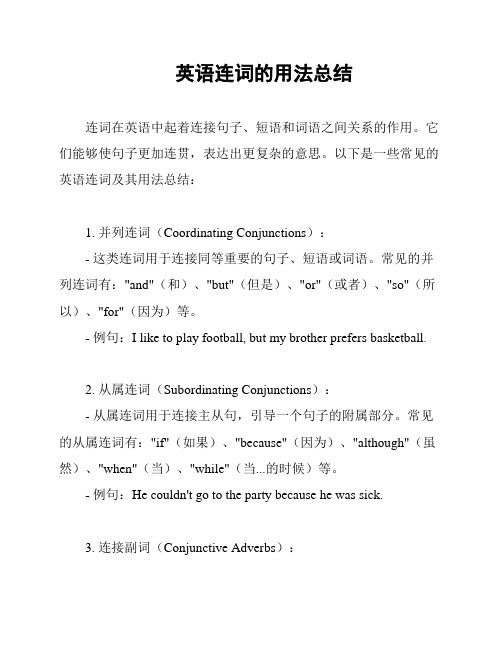 英语连词的用法总结

连词在英语中起着连接句子、短语和词语之间关系的作用。它们能够使句子更加连贯，表达出更复杂的意思。以下是一些常见的英语连词及其用法总结：

1. 并列连词（Coordinating Conjunctions）：

- 这类连词用于连接同等重要的句子、短语或词语。常见的并列连词有："and"（和）、"but"（但是）、"or"（或者）、"so"（所以）、"for"（因为）等。

- 例句：I like to play football, but my brother prefers basketball.

2. 从属连词（Subordinating Conjunctions）：

- 从属连词用于连接主从句，引导一个句子的附属部分。常见的从属连词有："if"（如果）、"because"（因为）、"although"（虽然）、"when"（当）、"while"（当...的时候）等。

- 例句：He couldn't go to the party because he was sick.

3. 连接副词（Conjunctive Adverbs）：